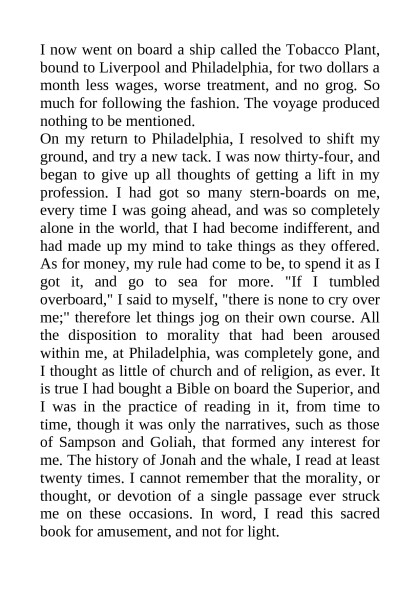 I now went on board a ship called the Tobacco Plant, bound to Liverpool and Philadelphia, for two dollars a month less wages, worse treatment, and no grog. So much for following the fashion. The voyage produced nothing to be mentioned.
On my return to Philadelphia, I resolved to shift my ground, and try a new tack. I was now thirty-four, and began to give up all thoughts of getting a lift in my profession. I had got so many stern-boards on me, every time I was going ahead, and was so completely alone in the world, that I had become indifferent, and had made up my mind to take things as they offered. As for money, my rule had come to be, to spend it as I got it, and go to sea for more. "If I tumbled overboard," I said to myself, "there is none to cry over me;" therefore let things jog on their own course. All the disposition to morality that had been aroused within me, at Philadelphia, was completely gone, and I thought as little of church and of religion, as ever. It is true I had bought a Bible on board the Superior, and I was in the practice of reading in it, from time to time, though it was only the narratives, such as those of Sampson and Goliah, that formed any interest for me. The history of Jonah and the whale, I read at least twenty times. I cannot remember that the morality, or thought, or devotion of a single passage ever struck me on these occasions. In word, I read this sacred book for amusement, and not for light.